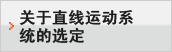 关于直线运动系统的选定